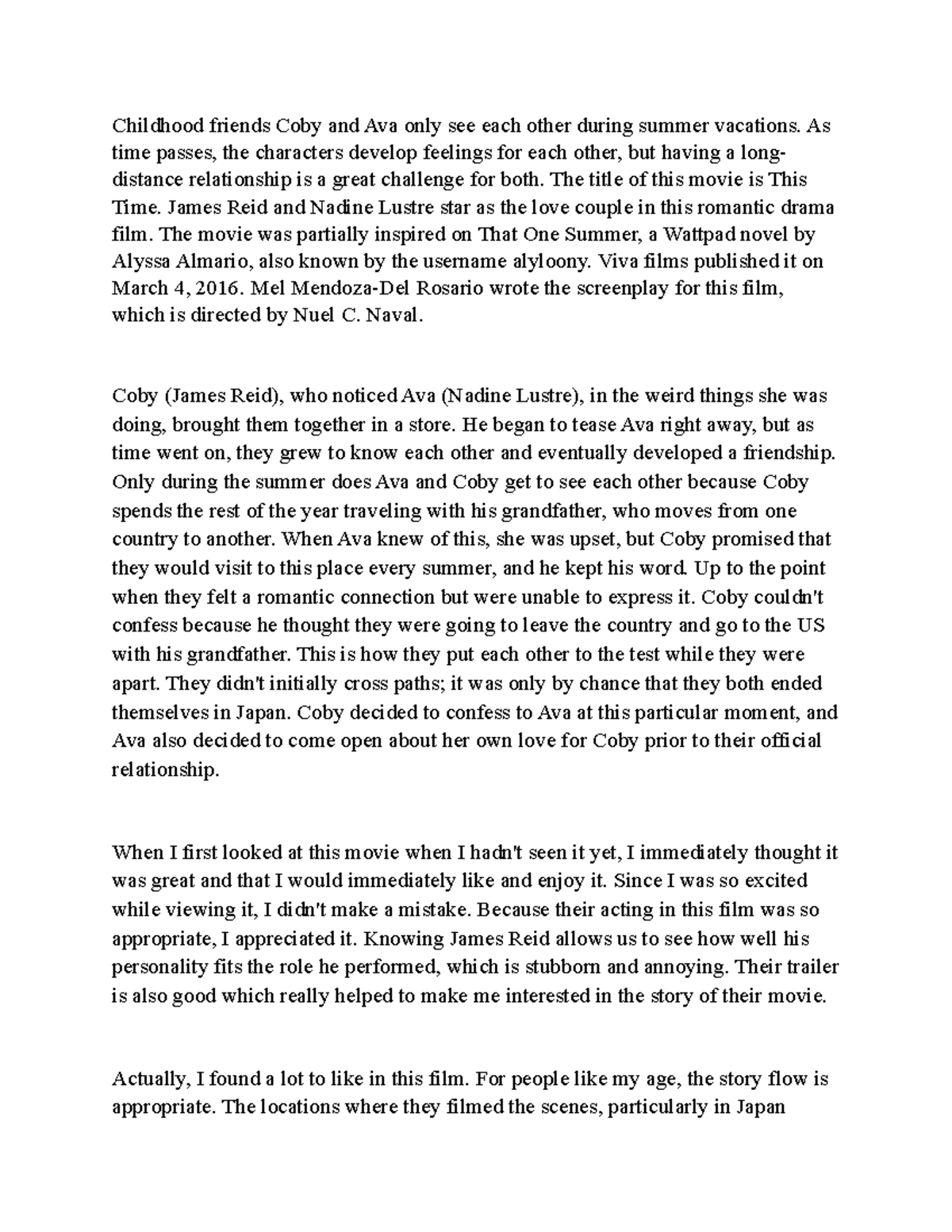 Childhood friends Coby and Ava only see each other during summer vacations. As time passes, the characters develop feelings for each other, but having a long-distance relationship is a great challenge for both. The title of this movie is This Time. James Reid and Nadine Lustre star as the love couple in this romantic drama film. The movie was partially inspired on That One Summer, a Wattpad novel by Alyssa Almario, also known by the username alyloony. Viva films published it on March 4, 2016. Mel Mendoza-Del Rosario wrote the screenplay for this film, which is directed by Nuel C. Naval.

Coby (James Reid), who noticed Ava (Nadine Lustre), in the weird things she was doing, brought them together in a store. He began to tease Ava right away, but as time went on, they grew to know each other and eventually developed a friendship. Only during the summer does Ava and Coby get to see each other because Coby spends the rest of the year traveling with his grandfather, who moves from one country to another. When Ava knew of this, she was upset, but Coby promised that they would visit to this place every summer, and he kept his word. Up to the point when they felt a romantic connection but were unable to express it. Coby couldn't confess because he thought they were going to leave the country and go to the US with his grandfather. This is how they put each other to the test while they were apart. They didn't initially cross paths; it was only by chance that they both ended themselves in Japan. Coby decided to confess to Ava at this particular moment, and Ava also decided to come open about her own love for Coby prior to their official relationship.

When I first looked at this movie when I hadn't seen it yet, I immediately thought it was great and that I would immediately like and enjoy it. Since I was so excited while viewing it, I didn't make a mistake. Because their acting in this film was so appropriate, I appreciated it. Knowing James Reid allows us to see how well his personality fits the role he performed, which is stubborn and annoying. Their trailer is also good which really helped to make me interested in the story of their movie.

Actually, I found a lot to like in this film. For people like my age, the story flow is appropriate. The locations where they filmed the scenes, particularly in Japan